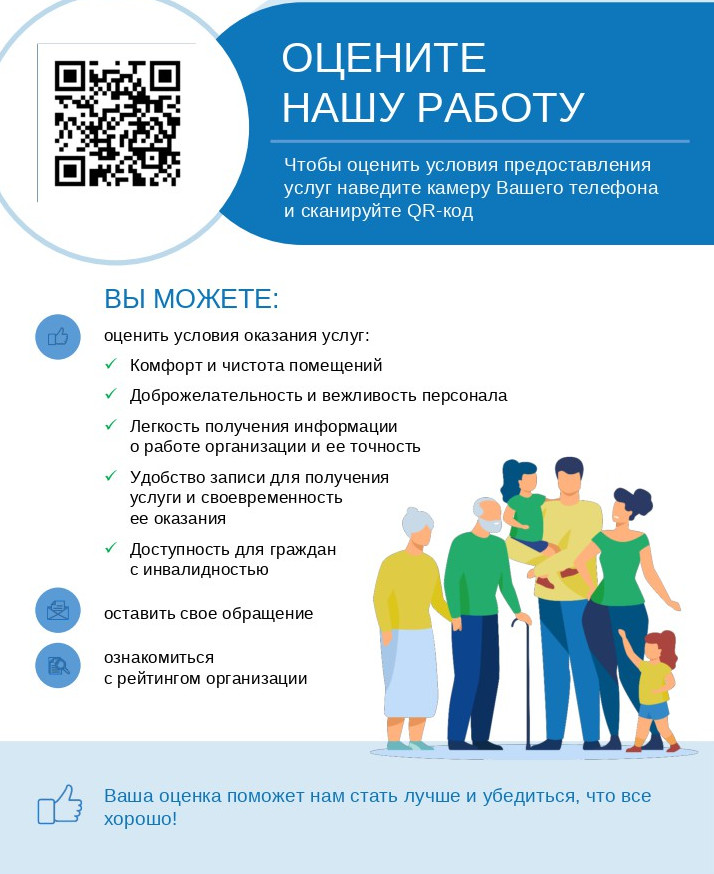 ОЦЕНИТЕ НАШУ РАБОТУ

Чтобы оценить условия предоставления услуг наведите камеру Вашего телефона и сканируйте QR-код

ВЫ МОЖЕТЕ:

оценить условия оказания услуг:

✓ Комфорт и чистота помещений

✓ Доброжелательность и вежливость персонала

✓ Легкость получения информации о работе организации и ее точность

✓ Удобство записи для получения услуги и своевременность ее оказания

✓ Доступность для граждан с инвалидностью

оставить свое обращение

ознакомиться с рейтингом организации

Ваша оценка поможет нам стать лучше и убедиться, что все хорошо!